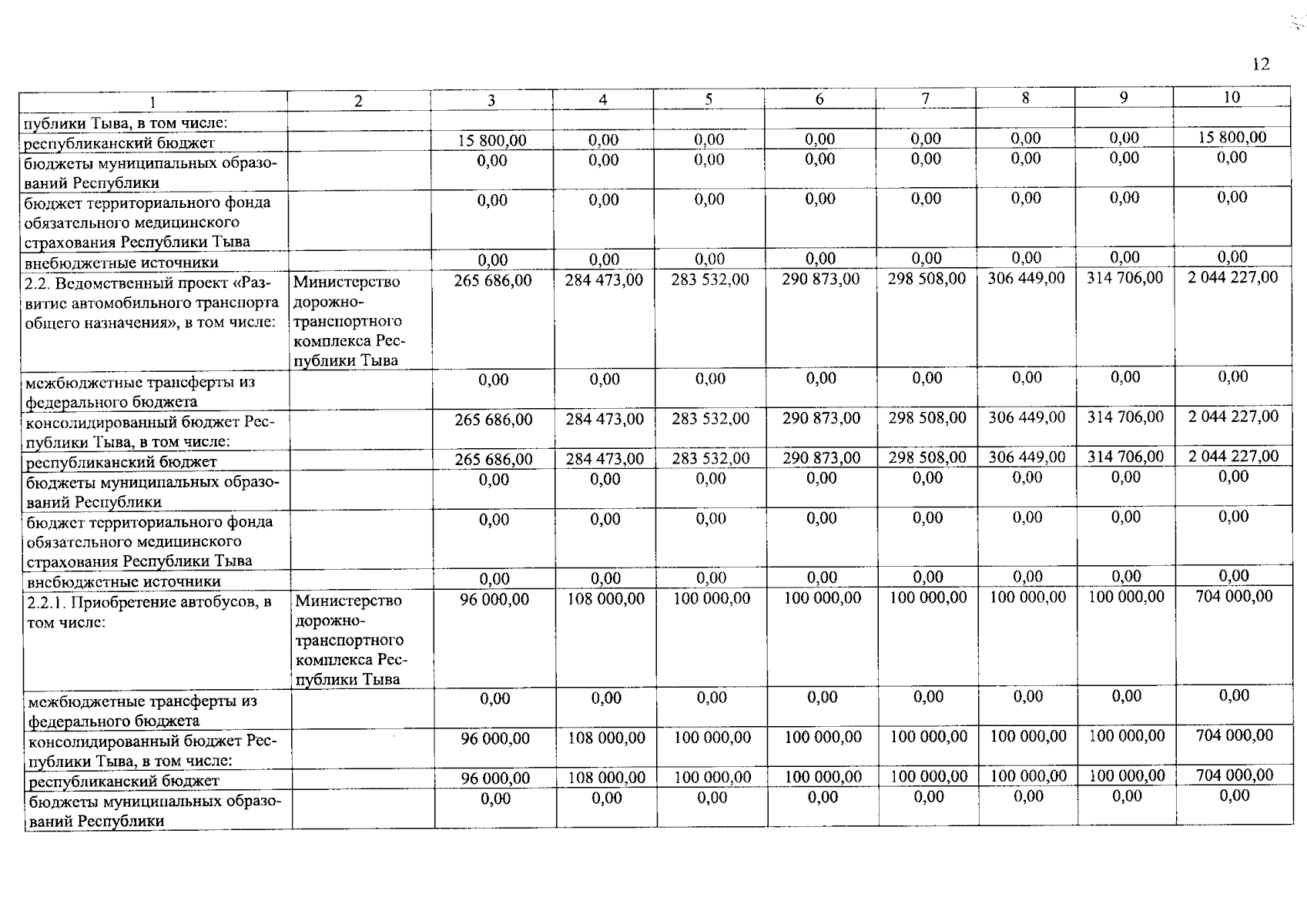 12

| 1 | 2 | 3 | 4 | 5 | 6 | 7 | 8 | 9 | 10 |
|---|---|---|---|---|---|---|---|---|---|
| публики Тыва, в том числе: | | | | | | | | | |
| республиканский бюджет | | 15 800,00 | 0,00 | 0,00 | 0,00 | 0,00 | 0,00 | 0,00 | 15 800,00 |
| бюджеты муниципальных образований Республики | | 0,00 | 0,00 | 0,00 | 0,00 | 0,00 | 0,00 | 0,00 | 0,00 |
| бюджет территориального фонда обязательного медицинского страхования Республики Тыва | | 0,00 | 0,00 | 0,00 | 0,00 | 0,00 | 0,00 | 0,00 | 0,00 |
| внебюджетные источники | | 0,00 | 0,00 | 0,00 | 0,00 | 0,00 | 0,00 | 0,00 | 0,00 |
| 2.2. Ведомственный проект «Развитие автомобильного транспорта общего назначения», в том числе: | Министерство дорожно-транспортного комплекса Республики Тыва | 265 686,00 | 284 473,00 | 283 532,00 | 290 873,00 | 298 508,00 | 306 449,00 | 314 706,00 | 2 044 227,00 |
| межбюджетные трансферты из федерального бюджета | | 0,00 | 0,00 | 0,00 | 0,00 | 0,00 | 0,00 | 0,00 | 0,00 |
| консолидированный бюджет Республики Тыва, в том числе: | | 265 686,00 | 284 473,00 | 283 532,00 | 290 873,00 | 298 508,00 | 306 449,00 | 314 706,00 | 2 044 227,00 |
| республиканский бюджет | | 265 686,00 | 284 473,00 | 283 532,00 | 290 873,00 | 298 508,00 | 306 449,00 | 314 706,00 | 2 044 227,00 |
| бюджеты муниципальных образований Республики | | 0,00 | 0,00 | 0,00 | 0,00 | 0,00 | 0,00 | 0,00 | 0,00 |
| бюджет территориального фонда обязательного медицинского страхования Республики Тыва | | 0,00 | 0,00 | 0,00 | 0,00 | 0,00 | 0,00 | 0,00 | 0,00 |
| внебюджетные источники | | 0,00 | 0,00 | 0,00 | 0,00 | 0,00 | 0,00 | 0,00 | 0,00 |
| 2.2.1. Приобретение автобусов, в том числе: | Министерство дорожно-транспортного комплекса Республики Тыва | 96 000,00 | 108 000,00 | 100 000,00 | 100 000,00 | 100 000,00 | 100 000,00 | 100 000,00 | 704 000,00 |
| межбюджетные трансферты из федерального бюджета | | 0,00 | 0,00 | 0,00 | 0,00 | 0,00 | 0,00 | 0,00 | 0,00 |
| консолидированный бюджет Республики Тыва, в том числе: | | 96 000,00 | 108 000,00 | 100 000,00 | 100 000,00 | 100 000,00 | 100 000,00 | 100 000,00 | 704 000,00 |
| республиканский бюджет | | 96 000,00 | 108 000,00 | 100 000,00 | 100 000,00 | 100 000,00 | 100 000,00 | 100 000,00 | 704 000,00 |
| бюджеты муниципальных образований Республики | | 0,00 | 0,00 | 0,00 | 0,00 | 0,00 | 0,00 | 0,00 | 0,00 |